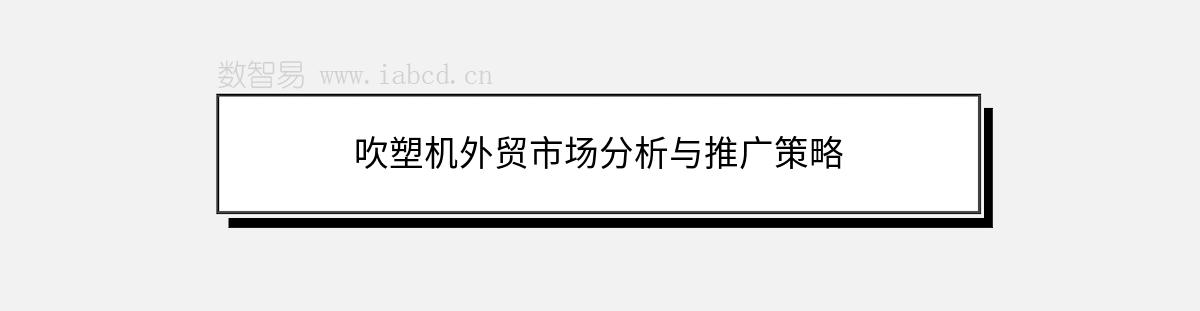 数智易 www.iabcd.cn

吹塑机外贸市场分析与推广策略